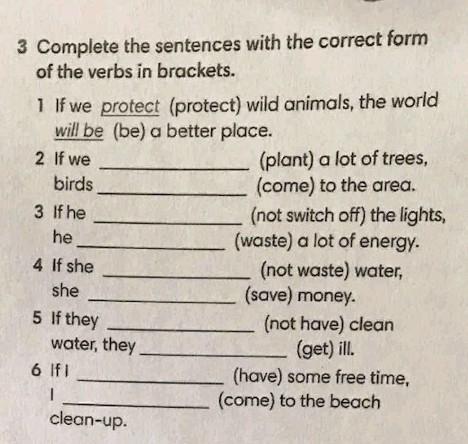 3 Complete the sentences with the correct form of the verbs in brackets.

1 If we protect (protect) wild animals, the world will be (be) a better place.

2 If we ____ (plant) a lot of trees, birds ____ (come) to the area.

3 If he ____ (not switch off) the lights, he ____ (waste) a lot of energy.

4 If she ____ (not waste) water, she ____ (save) money.

5 If they ____ (not have) clean water, they ____ (get) ill.

6 If I ____ (have) some free time, I ____ (come) to the beach clean-up.